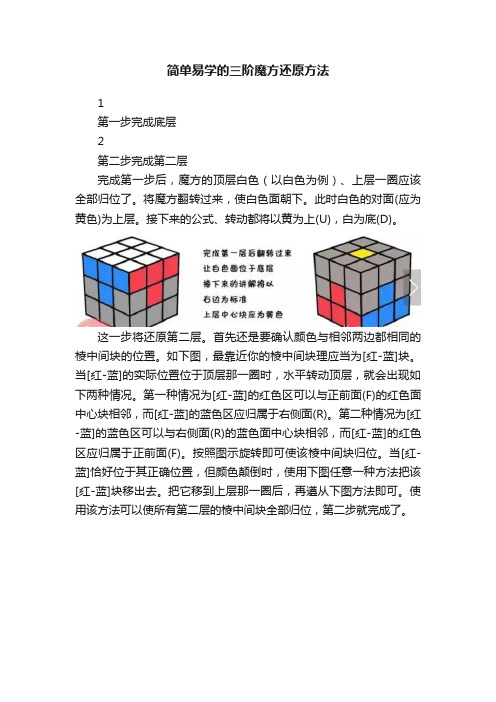 简单易学的三阶魔方还原方法

1

第一步完成底层

2

第二步完成第二层

完成第一步后，魔方的顶层白色（以白色为例）、上层一圈应该全部归位了。将魔方翻转过来，使白色面朝下。此时白色的对面(应为黄色)为上层。接下来的公式、转动都将以黄为上(U)，白为底(D)。

完成第一层后翻转过来
让白色面位于底层
接下来的讲解将以
右边为标准
上层中心块应为黄色

这一步将还原第二层。首先还是要确认颜色与相邻两边都相同的棱中间块的位置。如下图，最靠近你的棱中间块理应当为[红-蓝]块。当[红-蓝]的实际位置位于顶层那一圈时，水平转动顶层，就会出现如下两种情况。第一种情况为[红-蓝]的红色区可以与正前面(F)的红色面中心块相邻，而[红-蓝]的蓝色区应归属于右侧面(R)。第二种情况为[红-蓝]的蓝色区可以与右侧面(R)的蓝色面中心块相邻，而[红-蓝]的红色区应归属于正前面(F)。按照图示旋转即可使该棱中间块归位。当[红-蓝]恰好位于其正确位置，但颜色颠倒时，使用下图任意一种方法把该[红-蓝]块移出去。把它移到上层那一圈后，再遵从下图方法即可。使用该方法可以使所有第二层的棱中间块全部归位，第二步就完成了。